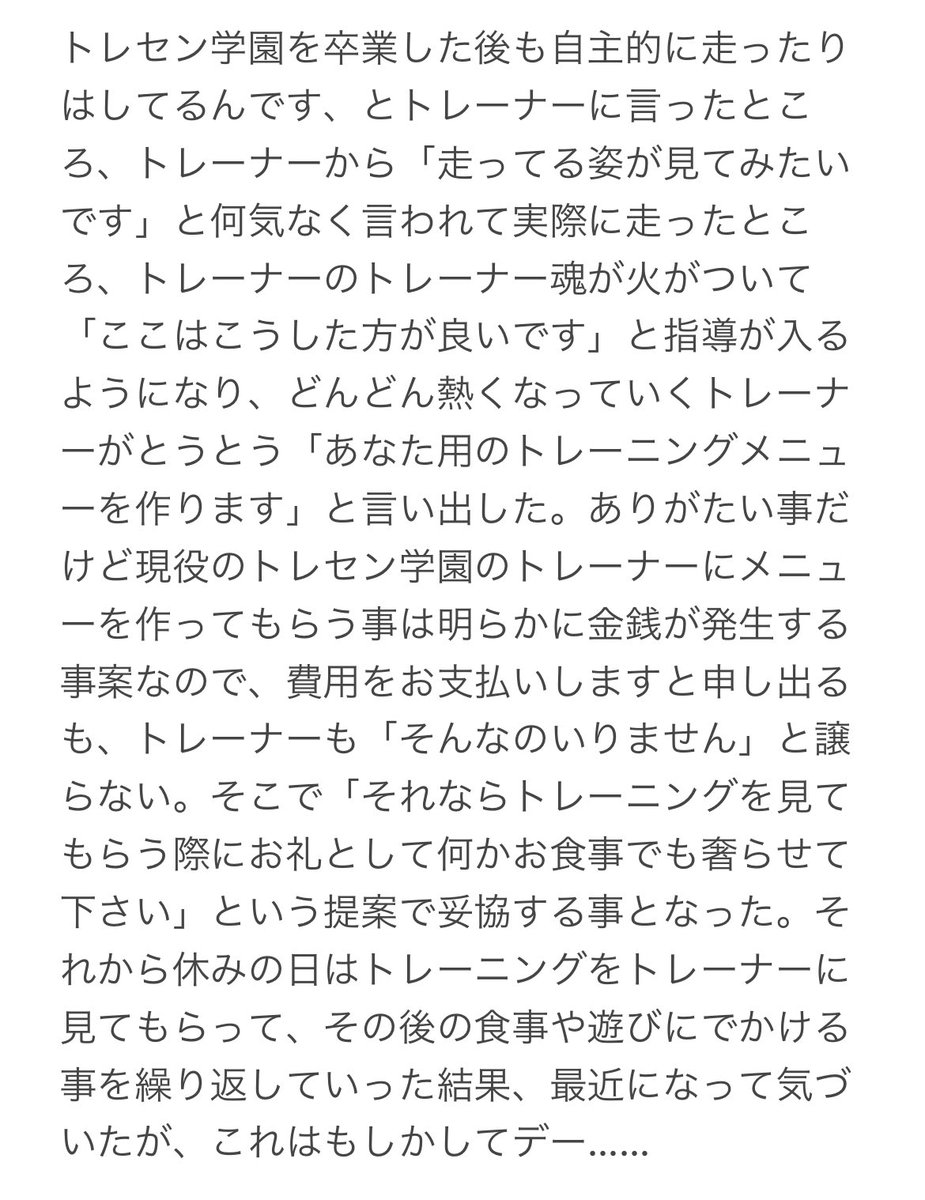 トレセン学園を卒業した後も自主的に走ったりはしてるんです、とトレーナーに言ったところ、トレーナーから「走ってる姿が見てみたいです」と何気なく言われて実際に走ったところ、トレーナーのトレーナー魂が火がついて「ここはこうした方が良いです」と指導が入るようになり、どんどん熱くなっていくトレーナーがとうとう「あなた用のトレーニングメニューを作ります」と言い出した。ありがたい事だけど現役のトレセン学園のトレーナーにメニューを作ってもらう事は明らかに金銭が発生する事案なので、費用をお支払いしますと申し出るも、トレーナーも「そんなのいりません」と譲らない。そこで「それならトレーニングを見てもらう際にお礼として何かお食事でも奢らせて下さい」という提案で妥協する事となった。それから休みの日はトレーニングをトレーナーに見てもらって、その後の食事や遊びにでかける事を繰り返していった結果、最近になって気づいたが、これはもしかしてデー……